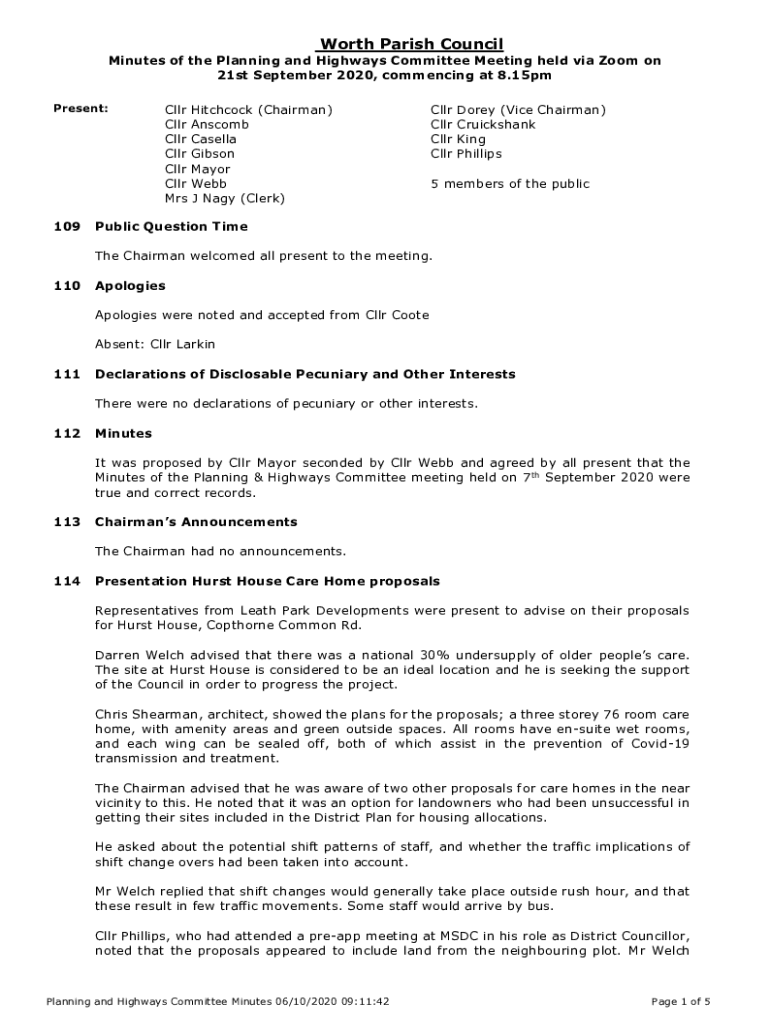 Worth Parish Council
Minutes of the Planning and Highways Committee Meeting held via Zoom on 21st September 2020, commencing at 8.15pm

Present:
Cllr Hitchcock (Chairman)
Cllr Anscomb
Cllr Casella
Cllr Gibson
Cllr Mayor
Cllr Webb
Mrs J Nagy (Clerk)

Cllr Dorey (Vice Chairman)
Cllr Cruickshank
Cllr King
Cllr Phillips

5 members of the public

109 Public Question Time

The Chairman welcomed all present to the meeting.

110 Apologies

Apologies were noted and accepted from Cllr Coote

Absent: Cllr Larkin

111 Declarations of Disclosable Pecuniary and Other Interests

There were no declarations of pecuniary or other interests.

112 Minutes

It was proposed by Cllr Mayor seconded by Cllr Webb and agreed by all present that the Minutes of the Planning & Highways Committee meeting held on 7$^{th}$ September 2020 were true and correct records.

113 Chairman's Announcements

The Chairman had no announcements.

114 Presentation Hurst House Care Home proposals

Representatives from Leath Park Developments were present to advise on their proposals for Hurst House, Copthorne Common Rd.

Darren Welch advised that there was a national 30% undersupply of older people's care. The site at Hurst House is considered to be an ideal location and he is seeking the support of the Council in order to progress the project.

Chris Shearman, architect, showed the plans for the proposals; a three storey 76 room care home, with amenity areas and green outside spaces. All rooms have en-suite wet rooms, and each wing can be sealed off, both of which assist in the prevention of Covid-19 transmission and treatment.

The Chairman advised that he was aware of two other proposals for care homes in the near vicinity to this. He noted that it was an option for landowners who had been unsuccessful in getting their sites included in the District Plan for housing allocations.

He asked about the potential shift patterns of staff, and whether the traffic implications of shift change overs had been taken into account.

Mr Welch replied that shift changes would generally take place outside rush hour, and that these result in few traffic movements. Some staff would arrive by bus.

Cllr Phillips, who had attended a pre-app meeting at MSDC in his role as District Councillor, noted that the proposals appeared to include land from the neighbouring plot. Mr Welch

Planning and Highways Committee Minutes 06/10/2020 09:11:42

Page 1 of 5